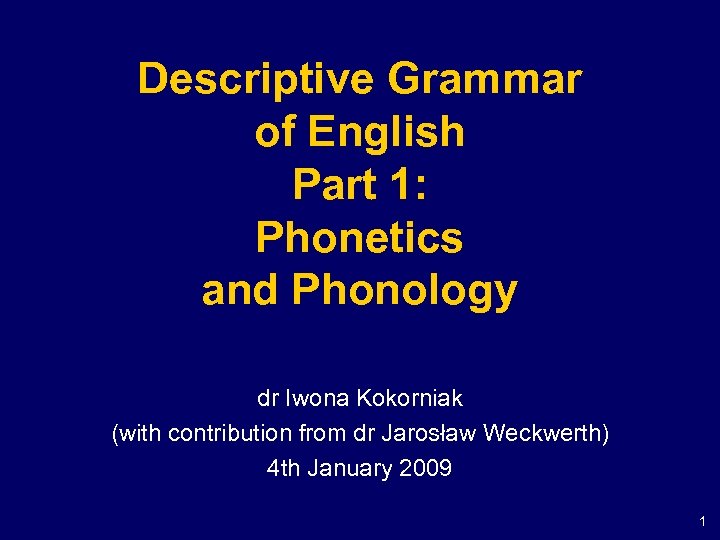 Descriptive Grammar of English
Part 1:
Phonetics and Phonology

dr Iwona Kokorniak
(with contribution from dr Jarosław Weckwerth)
4th January 2009

1